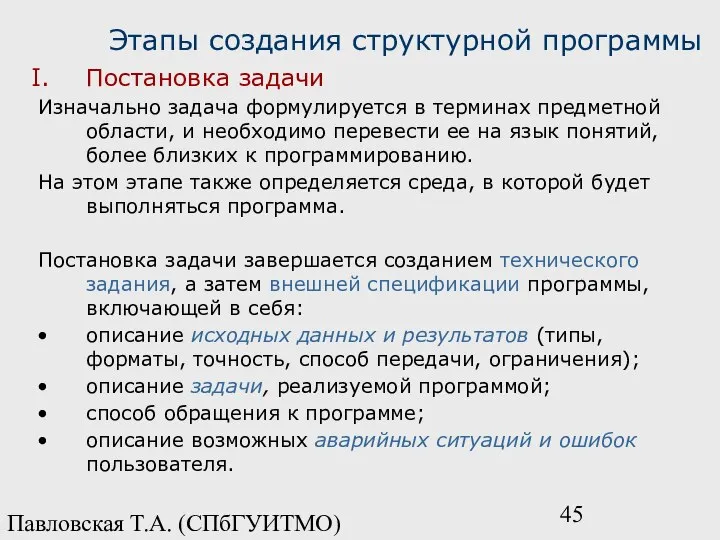 Этапы создания структурной программы

I. Постановка задачи

Изначально задача формулируется в терминах предметной области, и необходимо перевести ее на язык понятий, более близких к программированию.

На этом этапе также определяется среда, в которой будет выполняться программа.

Постановка задачи завершается созданием технического задания, а затем внешней спецификации программы, включающей в себя:

• описание исходных данных и результатов (типы, форматы, точность, способ передачи, ограничения);
• описание задачи, реализуемой программой;
• способ обращения к программе;
• описание возможных аварийных ситуаций и ошибок пользователя.

Павловская Т.А. (СПбГУИТМО)

45